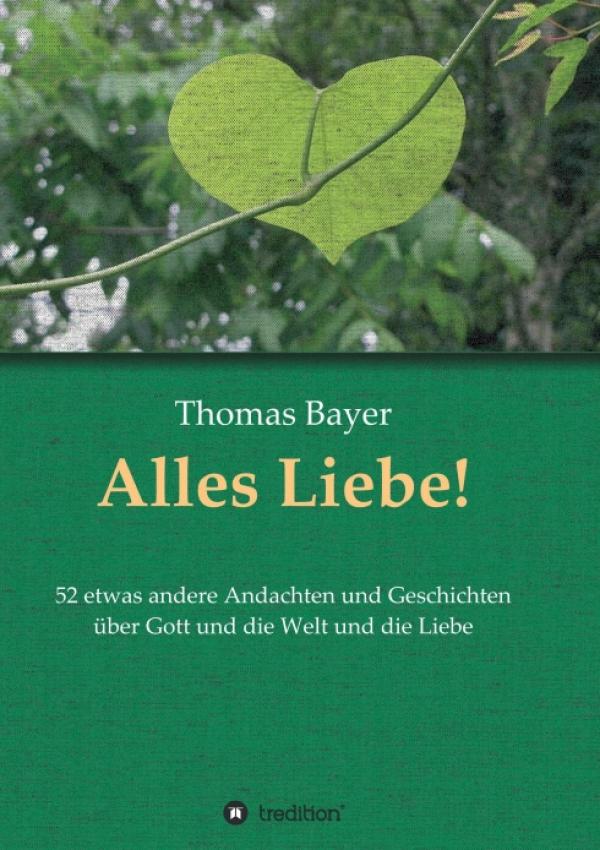 Thomas Bayer

Alles Liebe!

52 etwas andere Andachten und Geschichten über Gott und die Welt und die Liebe

tredition